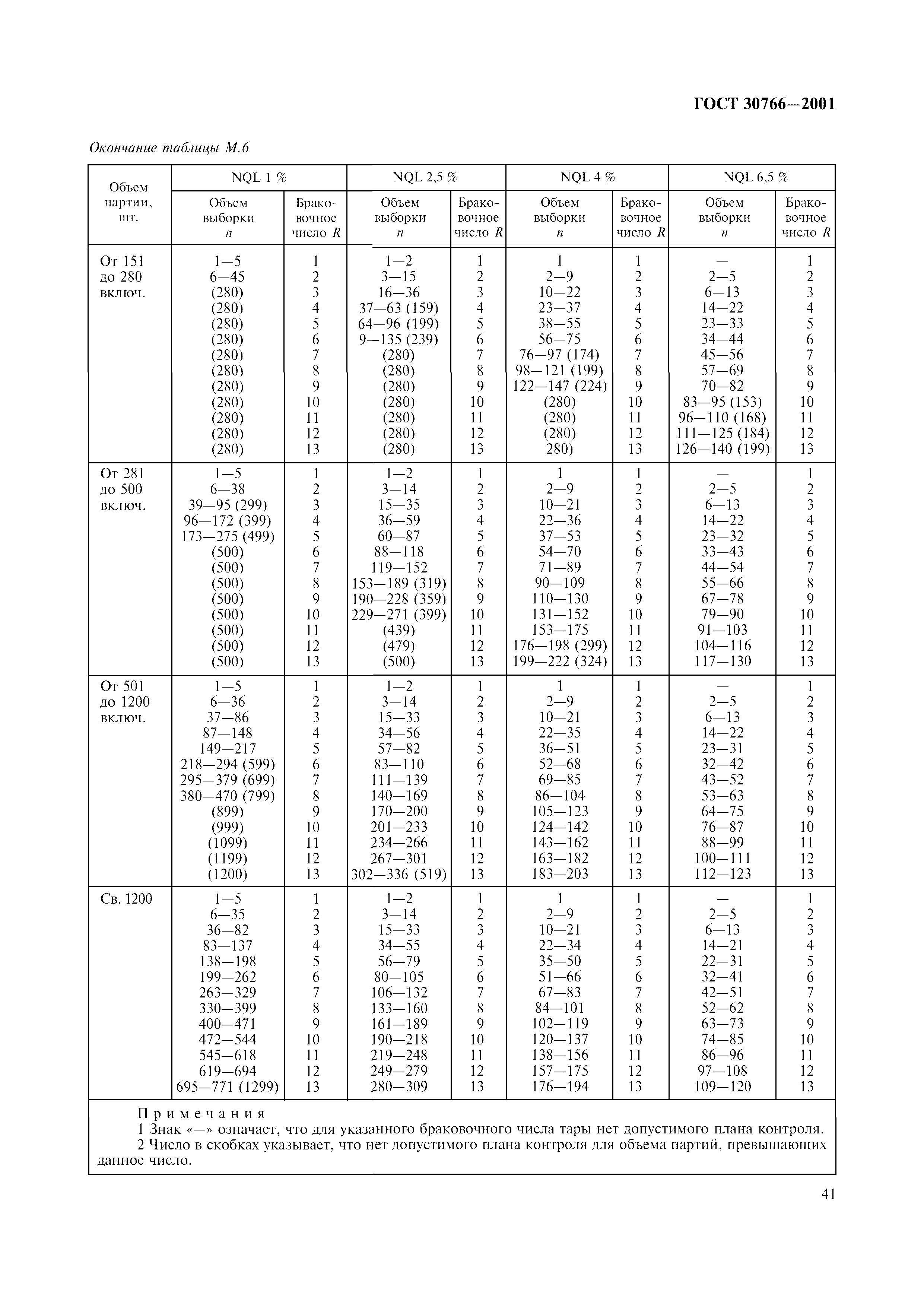 ГОСТ 30766—2001

Окончание таблицы М.6

| Объем партии, шт. | NQL 1 % Объем выборки $n$ | NQL 1 % Браковочное число $R$ | NQL 2,5 % Объем выборки $n$ | NQL 2,5 % Браковочное число $R$ | NQL 4 % Объем выборки $n$ | NQL 4 % Браковочное число $R$ | NQL 6,5 % Объем выборки $n$ | NQL 6,5 % Браковочное число $R$ |
|---|---|---|---|---|---|---|---|---|
| От 151 до 280 включ. | 1—5 | 1 | 1—2 | 1 | 1 | 1 | — | 1 |
| | 6—45 | 2 | 3—15 | 2 | 2—9 | 2 | 2—5 | 2 |
| | (280) | 3 | 16—36 | 3 | 10—22 | 3 | 6—13 | 3 |
| | (280) | 4 | 37—63 (159) | 4 | 23—37 | 4 | 14—22 | 4 |
| | (280) | 5 | 64—96 (199) | 5 | 38—55 | 5 | 23—33 | 5 |
| | (280) | 6 | 9—135 (239) | 6 | 56—75 | 6 | 34—44 | 6 |
| | (280) | 7 | (280) | 7 | 76—97 (174) | 7 | 45—56 | 7 |
| | (280) | 8 | (280) | 8 | 98—121 (199) | 8 | 57—69 | 8 |
| | (280) | 9 | (280) | 9 | 122—147 (224) | 9 | 70—82 | 9 |
| | (280) | 10 | (280) | 10 | (280) | 10 | 83—95 (153) | 10 |
| | (280) | 11 | (280) | 11 | (280) | 11 | 96—110 (168) | 11 |
| | (280) | 12 | (280) | 12 | (280) | 12 | 111—125 (184) | 12 |
| | (280) | 13 | (280) | 13 | 280) | 13 | 126—140 (199) | 13 |
| От 281 до 500 включ. | 1—5 | 1 | 1—2 | 1 | 1 | 1 | — | 1 |
| | 6—38 | 2 | 3—14 | 2 | 2—9 | 2 | 2—5 | 2 |
| | 39—95 (299) | 3 | 15—35 | 3 | 10—21 | 3 | 6—13 | 3 |
| | 96—172 (399) | 4 | 36—59 | 4 | 22—36 | 4 | 14—22 | 4 |
| | 173—275 (499) | 5 | 60—87 | 5 | 37—53 | 5 | 23—32 | 5 |
| | (500) | 6 | 88—118 | 6 | 54—70 | 6 | 33—43 | 6 |
| | (500) | 7 | 119—152 | 7 | 71—89 | 7 | 44—54 | 7 |
| | (500) | 8 | 153—189 (319) | 8 | 90—109 | 8 | 55—66 | 8 |
| | (500) | 9 | 190—228 (359) | 9 | 110—130 | 9 | 67—78 | 9 |
| | (500) | 10 | 229—271 (399) | 10 | 131—152 | 10 | 79—90 | 10 |
| | (500) | 11 | (439) | 11 | 153—175 | 11 | 91—103 | 11 |
| | (500) | 12 | (479) | 12 | 176—198 (299) | 12 | 104—116 | 12 |
| | (500) | 13 | (500) | 13 | 199—222 (324) | 13 | 117—130 | 13 |
| От 501 до 1200 включ. | 1—5 | 1 | 1—2 | 1 | 1 | 1 | — | 1 |
| | 6—36 | 2 | 3—14 | 2 | 2—9 | 2 | 2—5 | 2 |
| | 37—86 | 3 | 15—33 | 3 | 10—21 | 3 | 6—13 | 3 |
| | 87—148 | 4 | 34—56 | 4 | 22—35 | 4 | 14—22 | 4 |
| | 149—217 | 5 | 57—82 | 5 | 36—51 | 5 | 23—31 | 5 |
| | 218—294 (599) | 6 | 83—110 | 6 | 52—68 | 6 | 32—42 | 6 |
| | 295—379 (699) | 7 | 111—139 | 7 | 69—85 | 7 | 43—52 | 7 |
| | 380—470 (799) | 8 | 140—169 | 8 | 86—104 | 8 | 53—63 | 8 |
| | (899) | 9 | 170—200 | 9 | 105—123 | 9 | 64—75 | 9 |
| | (999) | 10 | 201—233 | 10 | 124—142 | 10 | 76—87 | 10 |
| | (1099) | 11 | 234—266 | 11 | 143—162 | 11 | 88—99 | 11 |
| | (1199) | 12 | 267—301 | 12 | 163—182 | 12 | 100—111 | 12 |
| | (1200) | 13 | 302—336 (519) | 13 | 183—203 | 13 | 112—123 | 13 |
| Св. 1200 | 1—5 | 1 | 1—2 | 1 | 1 | 1 | — | 1 |
| | 6—35 | 2 | 3—14 | 2 | 2—9 | 2 | 2—5 | 2 |
| | 36—82 | 3 | 15—33 | 3 | 10—21 | 3 | 6—13 | 3 |
| | 83—137 | 4 | 34—55 | 4 | 22—34 | 4 | 14—21 | 4 |
| | 138—198 | 5 | 56—79 | 5 | 35—50 | 5 | 22—31 | 5 |
| | 199—262 | 6 | 80—105 | 6 | 51—66 | 6 | 32—41 | 6 |
| | 263—329 | 7 | 106—132 | 7 | 67—83 | 7 | 42—51 | 7 |
| | 330—399 | 8 | 133—160 | 8 | 84—101 | 8 | 52—62 | 8 |
| | 400—471 | 9 | 161—189 | 9 | 102—119 | 9 | 63—73 | 9 |
| | 472—544 | 10 | 190—218 | 10 | 120—137 | 10 | 74—85 | 10 |
| | 545—618 | 11 | 219—248 | 11 | 138—156 | 11 | 86—96 | 11 |
| | 619—694 | 12 | 249—279 | 12 | 157—175 | 12 | 97—108 | 12 |
| | 695—771 (1299) | 13 | 280—309 | 13 | 176—194 | 13 | 109—120 | 13 |

Примечания
1 Знак «—» означает, что для указанного браковочного числа тары нет допустимого плана контроля.
2 Число в скобках указывает, что нет допустимого плана контроля для объема партий, превышающих данное число.

41